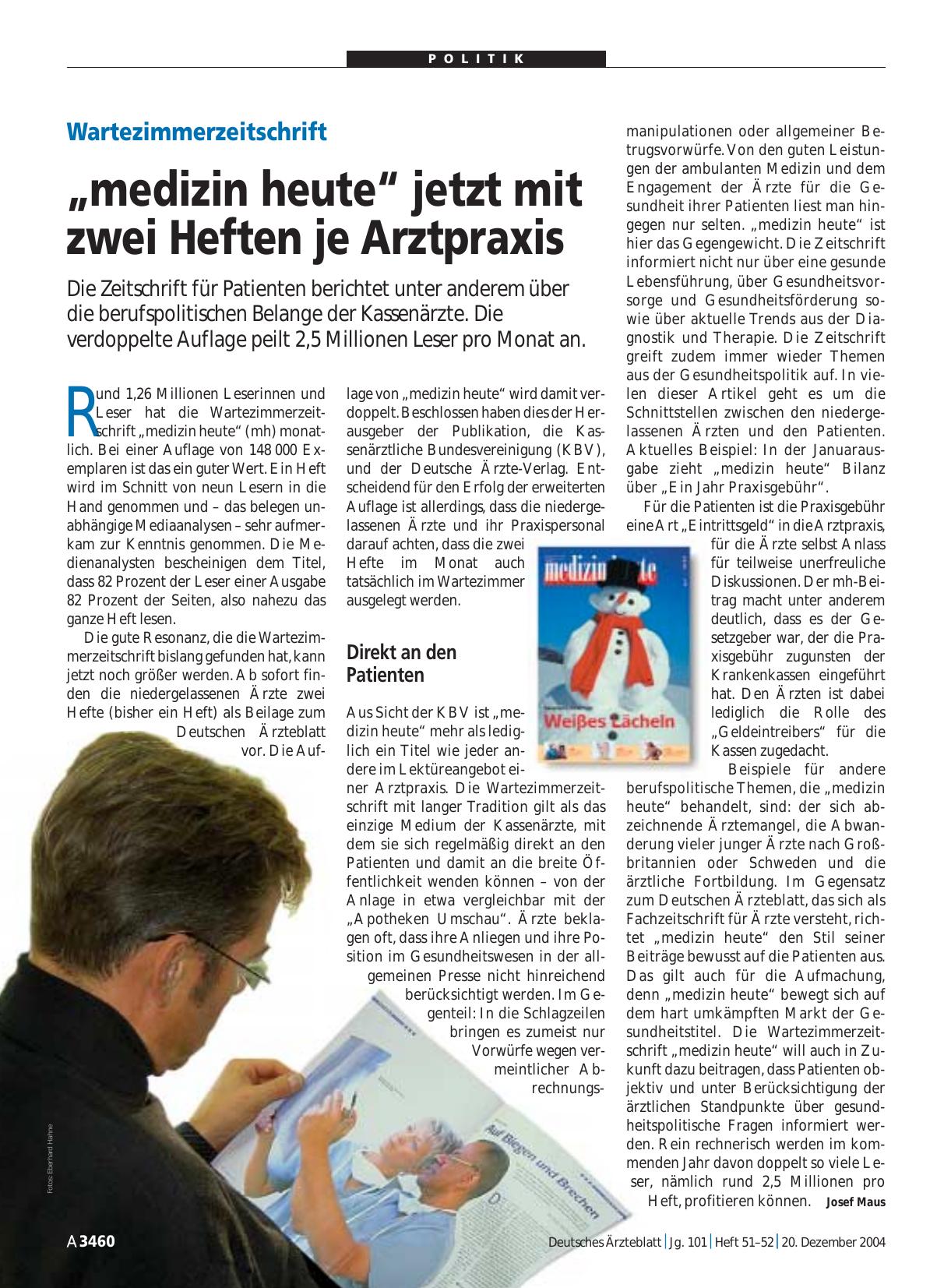 POLITIK

Wartezimmerzeitschrift

„medizin heute“ jetzt mit zwei Heften je Arztpraxis

Die Zeitschrift für Patienten berichtet unter anderem über die berufspolitischen Belange der Kassenärzte. Die verdoppelte Auflage peilt 2,5 Millionen Leser pro Monat an.

Rund 1,26 Millionen Leserinnen und Leser hat die Wartezimmerzeitschrift „medizin heute“ (mh) monatlich. Bei einer Auflage von 148 000 Exemplaren ist das ein guter Wert. Ein Heft wird im Schnitt von neun Lesern in die Hand genommen und – das belegen unabhängige Mediaanalysen – sehr aufmerkam zur Kenntnis genommen. Die Medienanalysten bescheinigen dem Titel, dass 82 Prozent der Leser einer Ausgabe 82 Prozent der Seiten, also nahezu das ganze Heft lesen.

Die gute Resonanz, die die Wartezimmerzeitschrift bislang gefunden hat, kann jetzt noch größer werden. Ab sofort finden die niedergelassenen Ärzte zwei Hefte (bisher ein Heft) als Beilage zum Deutschen Ärzteblatt vor. Die Auflage von „medizin heute“ wird damit verdoppelt. Beschlossen haben dies der Herausgeber der Publikation, die Kassenärztliche Bundesvereinigung (KBV), und der Deutsche Ärzte-Verlag. Entscheidend für den Erfolg der erweiterten Auflage ist allerdings, dass die niedergelassenen Ärzte und ihr Praxispersonal darauf achten, dass die zwei Hefte im Monat auch tatsächlich im Wartezimmer ausgelegt werden.

Direkt an den Patienten

Aus Sicht der KBV ist „medizin heute“ mehr als lediglich ein Titel wie jeder andere im Lektüreangebot einer Arztpraxis. Die Wartezimmerzeitschrift mit langer Tradition gilt als das einzige Medium der Kassenärzte, mit dem sie sich regelmäßig direkt an den Patienten und damit an die breite Öffentlichkeit wenden können – von der Anlage in etwa vergleichbar mit der „Apotheken Umschau“. Ärzte beklagen oft, dass ihre Anliegen und ihre Position im Gesundheitswesen in der allgemeinen Presse nicht hinreichend berücksichtigt werden. Im Gegenteil: In die Schlagzeilen bringen es zumeist nur Vorwürfe wegen vermeintlicher Abrechnungsmanipulationen oder allgemeiner Betrugsvorwürfe. Von den guten Leistungen der ambulanten Medizin und dem Engagement der Ärzte für die Gesundheit ihrer Patienten liest man hingegen nur selten. „medizin heute“ ist hier das Gegengewicht. Die Zeitschrift informiert nicht nur über eine gesunde Lebensführung, über Gesundheitsvorsorge und Gesundheitsförderung sowie über aktuelle Trends aus der Diagnostik und Therapie. Die Zeitschrift greift zudem immer wieder Themen aus der Gesundheitspolitik auf. In vielen dieser Artikel geht es um die Schnittstellen zwischen den niedergelassenen Ärzten und den Patienten. Aktuelles Beispiel: In der Januarausgabe zieht „medizin heute“ Bilanz über „Ein Jahr Praxisgebühr“.

Für die Patienten ist die Praxisgebühr eine Art „Eintrittsgeld“ in die Arztpraxis, für die Ärzte selbst Anlass für teilweise unerfreuliche Diskussionen. Der mh-Beitrag macht unter anderem deutlich, dass es der Gesetzgeber war, der die Praxisgebühr zugunsten der Krankenkassen eingeführt hat. Den Ärzten ist dabei lediglich die Rolle des „Geldeintreibers“ für die Kassen zugedacht.

Beispiele für andere berufspolitische Themen, die „medizin heute“ behandelt, sind: der sich abzeichnende Ärztemangel, die Abwanderung vieler junger Ärzte nach Großbritannien oder Schweden und die ärztliche Fortbildung. Im Gegensatz zum Deutschen Ärzteblatt, das sich als Fachzeitschrift für Ärzte versteht, richtet „medizin heute“ den Stil seiner Beiträge bewusst auf die Patienten aus. Das gilt auch für die Aufmachung, denn „medizin heute“ bewegt sich auf dem hart umkämpften Markt der Gesundheitstitel. Die Wartezimmerzeitschrift „medizin heute“ will auch in Zukunft dazu beitragen, dass Patienten objektiv und unter Berücksichtigung der ärztlichen Standpunkte über gesundheitspolitische Fragen informiert werden. Rein rechnerisch werden im kommenden Jahr davon doppelt so viele Leser, nämlich rund 2,5 Millionen pro Heft, profitieren können. Josef Maus

medizin heute
Weißes Lächeln
Auf Biegen und Brechen

Fotos: Eberhard Hahne

A 3460 Deutsches Ärzteblatt | Jg. 101 | Heft 51–52 | 20. Dezember 2004